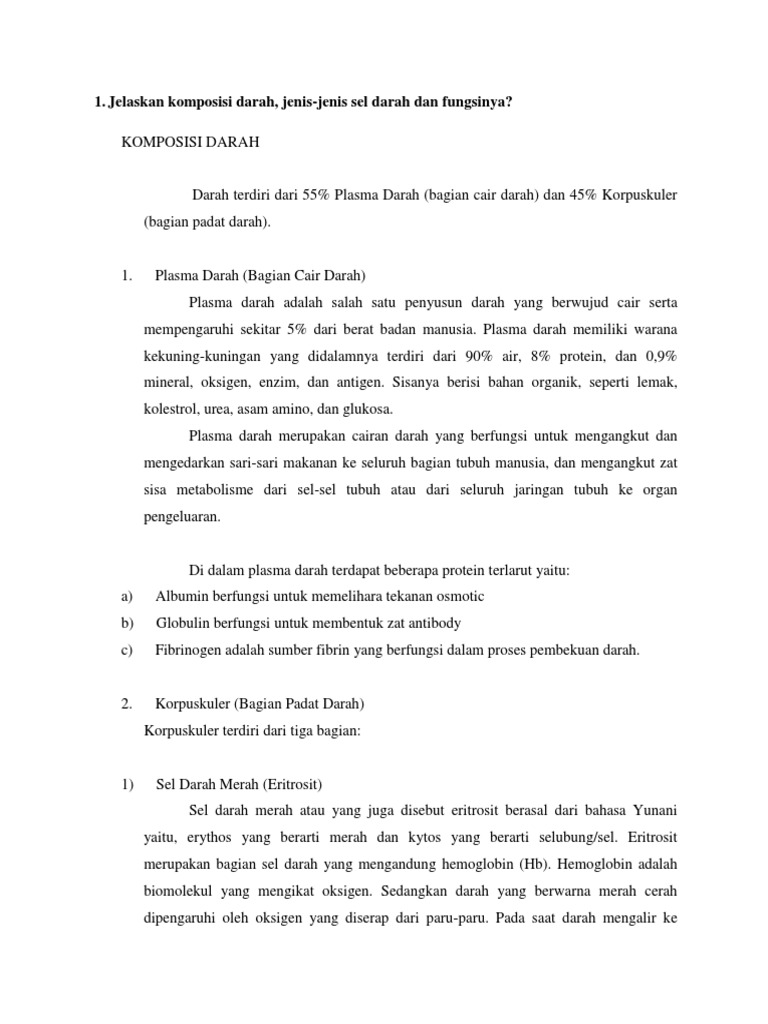 1. Jelaskan komposisi darah, jenis-jenis sel darah dan fungsinya?

KOMPOSISI DARAH

Darah terdiri dari 55% Plasma Darah (bagian cair darah) dan 45% Korpuskuler (bagian padat darah).

1. Plasma Darah (Bagian Cair Darah)

Plasma darah adalah salah satu penyusun darah yang berwujud cair serta mempengaruhi sekitar 5% dari berat badan manusia. Plasma darah memiliki warana kekuning-kuningan yang didalamnya terdiri dari 90% air, 8% protein, dan 0,9% mineral, oksigen, enzim, dan antigen. Sisanya berisi bahan organik, seperti lemak, kolestrol, urea, asam amino, dan glukosa.

Plasma darah merupakan cairan darah yang berfungsi untuk mengangkut dan mengedarkan sari-sari makanan ke seluruh bagian tubuh manusia, dan mengangkut zat sisa metabolisme dari sel-sel tubuh atau dari seluruh jaringan tubuh ke organ pengeluaran.

Di dalam plasma darah terdapat beberapa protein terlarut yaitu:

a) Albumin berfungsi untuk memelihara tekanan osmotic

b) Globulin berfungsi untuk membentuk zat antibody

c) Fibrinogen adalah sumber fibrin yang berfungsi dalam proses pembekuan darah.

2. Korpuskuler (Bagian Padat Darah)

Korpuskuler terdiri dari tiga bagian:

1) Sel Darah Merah (Eritrosit)

Sel darah merah atau yang juga disebut eritrosit berasal dari bahasa Yunani yaitu, erythos yang berarti merah dan kytos yang berarti selubung/sel. Eritrosit merupakan bagian sel darah yang mengandung hemoglobin (Hb). Hemoglobin adalah biomolekul yang mengikat oksigen. Sedangkan darah yang berwarna merah cerah dipengaruhi oleh oksigen yang diserap dari paru-paru. Pada saat darah mengalir ke